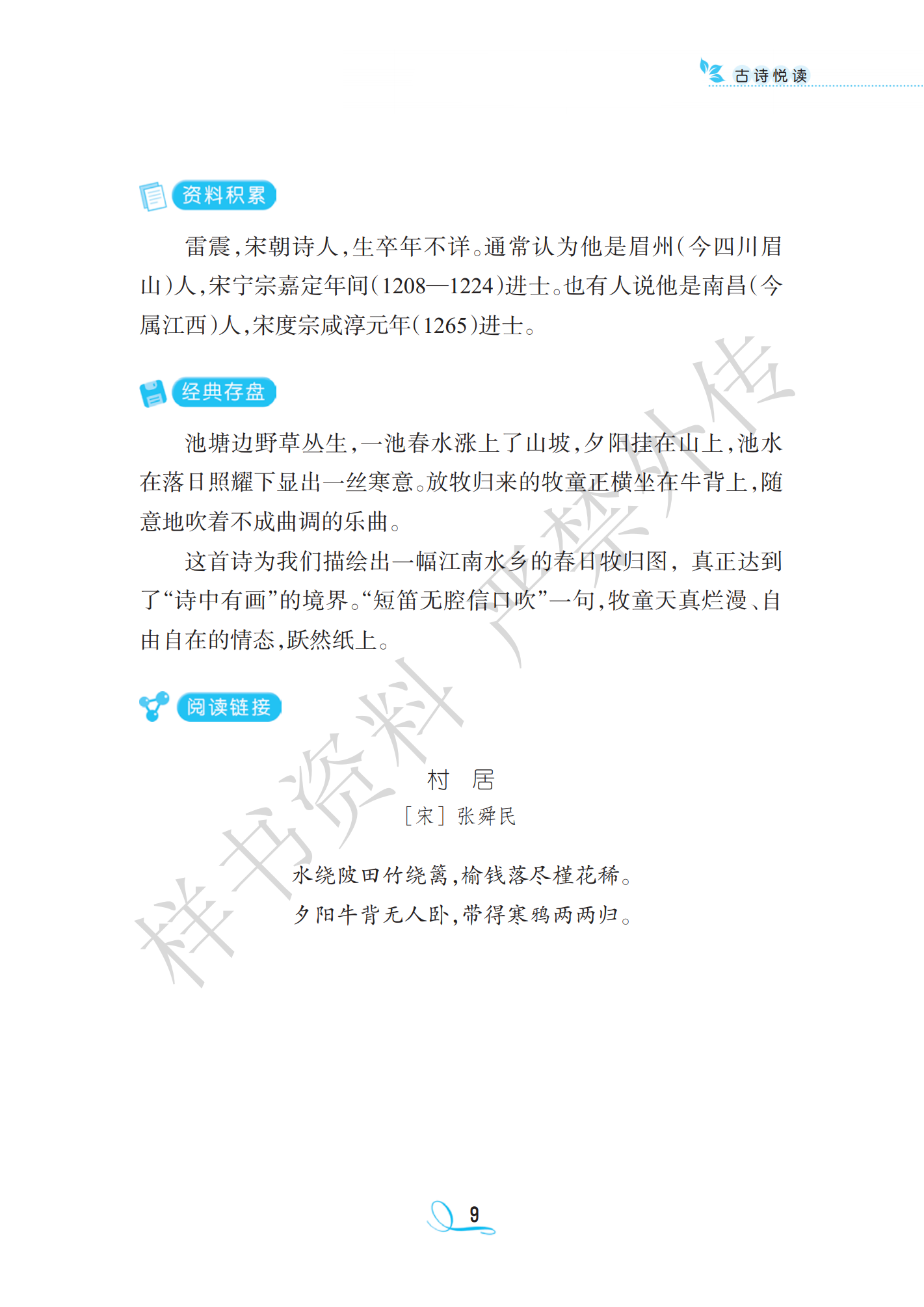 古诗悦读

资料积累

雷震，宋朝诗人，生卒年不详。通常认为他是眉州（今四川眉山）人，宋宁宗嘉定年间（1208—1224）进士。也有人说他是南昌（今属江西）人，宋度宗咸淳元年（1265）进士。

经典存盘

池塘边野草丛生，一池春水涨上了山坡，夕阳挂在山上，池水在落日照耀下显出一丝寒意。放牧归来的牧童正横坐在牛背上，随意地吹着不成曲调的乐曲。

这首诗为我们描绘出一幅江南水乡的春日牧归图，真正达到了“诗中有画”的境界。“短笛无腔信口吹”一句，牧童天真烂漫、自由自在的情态，跃然纸上。

阅读链接

村 居
［宋］张舜民

水绕陂田竹绕篱，榆钱落尽槿花稀。
夕阳牛背无人卧，带得寒鸦两两归。

9

样书资料 严禁外传